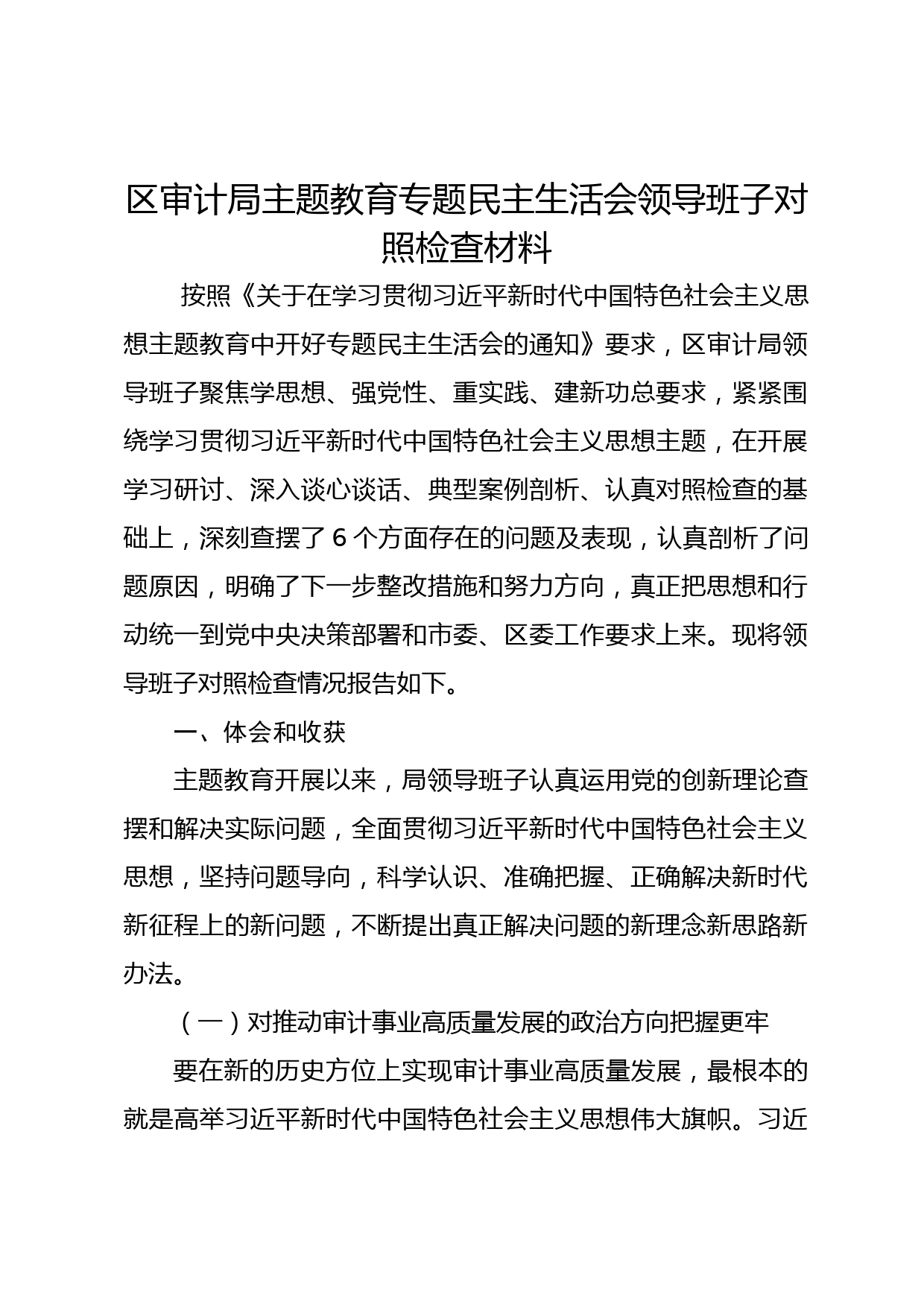 区审计局主题教育专题民主生活会领导班子对照检查材料

按照《关于在学习贯彻习近平新时代中国特色社会主义思想主题教育中开好专题民主生活会的通知》要求，区审计局领导班子聚焦学思想、强党性、重实践、建新功总要求，紧紧围绕学习贯彻习近平新时代中国特色社会主义思想主题，在开展学习研讨、深入谈心谈话、典型案例剖析、认真对照检查的基础上，深刻查摆了6个方面存在的问题及表现，认真剖析了问题原因，明确了下一步整改措施和努力方向，真正把思想和行动统一到党中央决策部署和市委、区委工作要求上来。现将领导班子对照检查情况报告如下。

一、体会和收获

主题教育开展以来，局领导班子认真运用党的创新理论查摆和解决实际问题，全面贯彻习近平新时代中国特色社会主义思想，坚持问题导向，科学认识、准确把握、正确解决新时代新征程上的新问题，不断提出真正解决问题的新理念新思路新办法。

（一）对推动审计事业高质量发展的政治方向把握更牢

要在新的历史方位上实现审计事业高质量发展，最根本的就是高举习近平新时代中国特色社会主义思想伟大旗帜。习近